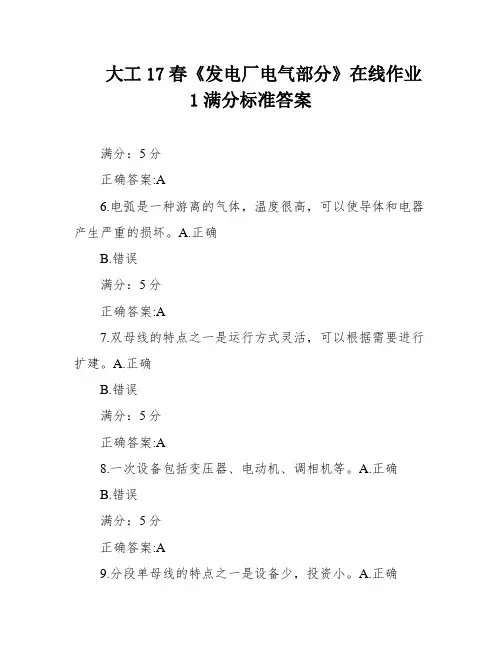 大工 17 春《发电厂电气部分》在线作业 1 满分标准答案

满分：5 分

正确答案:A

6.电弧是一种游离的气体，温度很高，可以使导体和电器产生严重的损坏。A.正确

B.错误

满分：5 分

正确答案:A

7.双母线的特点之一是运行方式灵活，可以根据需要进行扩建。A.正确

B.错误

满分：5 分

正确答案:A

8.一次设备包括变压器、电动机、调相机等。A.正确

B.错误

满分：5 分

正确答案:A

9.分段单母线的特点之一是设备少，投资小。A.正确